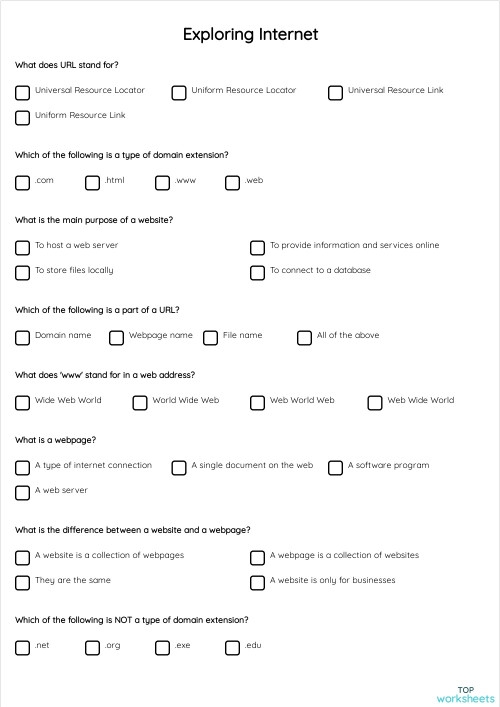 Exploring Internet

What does URL stand for?

Universal Resource Locator
Uniform Resource Locator
Universal Resource Link
Uniform Resource Link

Which of the following is a type of domain extension?

.com
.html
.www
.web

What is the main purpose of a website?

To host a web server
To provide information and services online
To store files locally
To connect to a database

Which of the following is a part of a URL?

Domain name
Webpage name
File name
All of the above

What does 'www' stand for in a web address?

Wide Web World
World Wide Web
Web World Web
Web Wide World

What is a webpage?

A type of internet connection
A single document on the web
A software program
A web server

What is the difference between a website and a webpage?

A website is a collection of webpages
A webpage is a collection of websites
They are the same
A website is only for businesses

Which of the following is NOT a type of domain extension?

.net
.org
.exe
.edu

TOP worksheets